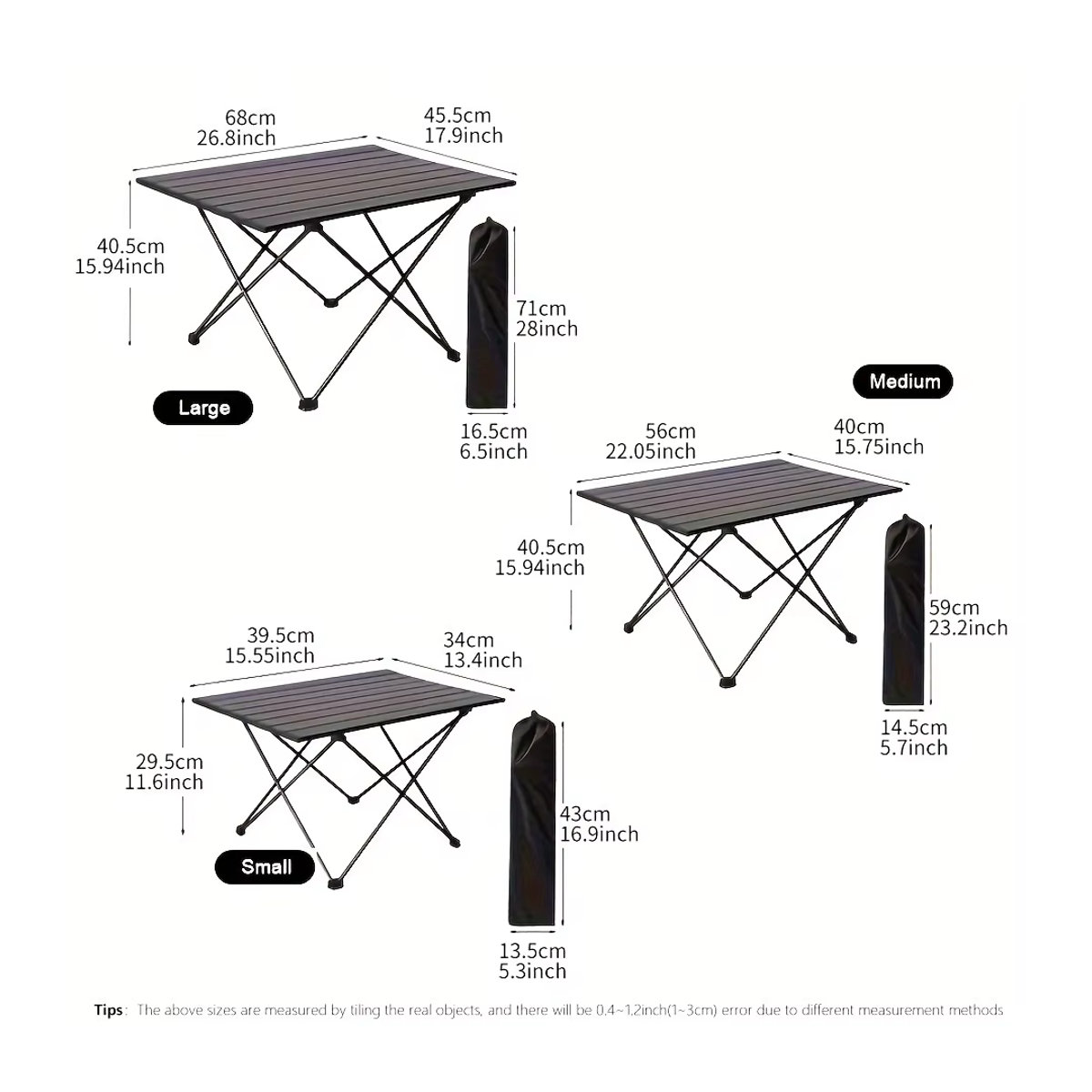 68cm
26.8inch

45.5cm
17.9inch

40.5cm
15.94inch

71cm
28inch

Large

16.5cm
6.5inch

Medium

56cm
22.05inch

40cm
15.75inch

40.5cm
15.94inch

59cm
23.2inch

14.5cm
5.7inch

39.5cm
15.55inch

34cm
13.4inch

29.5cm
11.6inch

43cm
16.9inch

Small

13.5cm
5.3inch

Tips: The above sizes are measured by tiling the real objects, and there will be 0.4~1.2inch(1~3cm) error due to different measurement methods